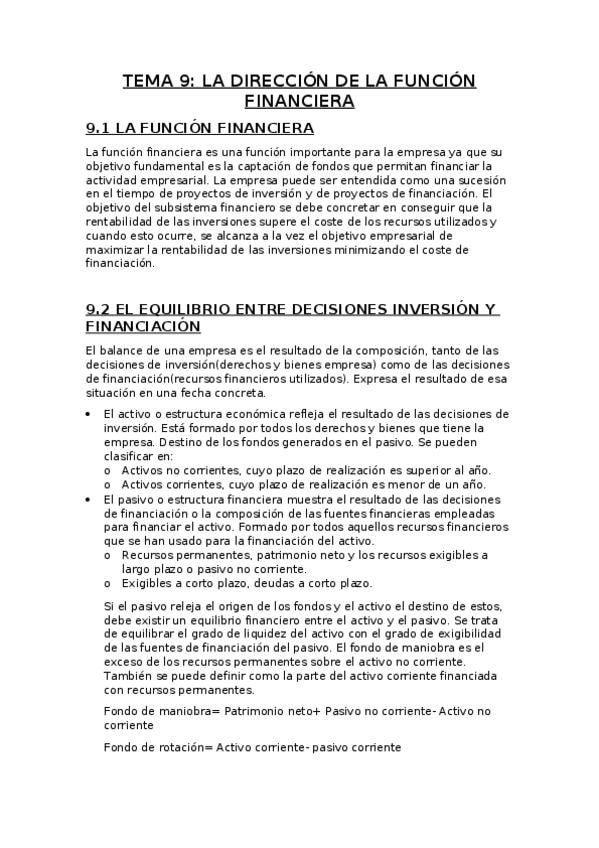 TEMA 9: LA DIRECCIÓN DE LA FUNCIÓN FINANCIERA

9.1 LA FUNCIÓN FINANCIERA

La función financiera es una función importante para la empresa ya que su objetivo fundamental es la captación de fondos que permitan financiar la actividad empresarial. La empresa puede ser entendida como una sucesión en el tiempo de proyectos de inversión y de proyectos de financiación. El objetivo del subsistema financiero se debe concretar en conseguir que la rentabilidad de las inversiones supere el coste de los recursos utilizados y cuando esto ocurre, se alcanza a la vez el objetivo empresarial de maximizar la rentabilidad de las inversiones minimizando el coste de financiación.

9.2 EL EQUILIBRIO ENTRE DECISIONES INVERSIÓN Y FINANCIACIÓN

El balance de una empresa es el resultado de la composición, tanto de las decisiones de inversión(derechos y bienes empresa) como de las decisiones de financiación(recursos financieros utilizados). Expresa el resultado de esa situación en una fecha concreta.

• El activo o estructura económica refleja el resultado de las decisiones de inversión. Está formado por todos los derechos y bienes que tiene la empresa. Destino de los fondos generados en el pasivo. Se pueden clasificar en:
o Activos no corrientes, cuyo plazo de realización es superior al año.
o Activos corrientes, cuyo plazo de realización es menor de un año.
• El pasivo o estructura financiera muestra el resultado de las decisiones de financiación o la composición de las fuentes financieras empleadas para financiar el activo. Formado por todos aquellos recursos financieros que se han usado para la financiación del activo.
o Recursos permanentes, patrimonio neto y los recursos exigibles a largo plazo o pasivo no corriente.
o Exigibles a corto plazo, deudas a corto plazo.

Si el pasivo releja el origen de los fondos y el activo el destino de estos, debe existir un equilibrio financiero entre el activo y el pasivo. Se trata de equilibrar el grado de liquidez del activo con el grado de exigibilidad de las fuentes de financiación del pasivo. El fondo de maniobra es el exceso de los recursos permanentes sobre el activo no corriente. También se puede definir como la parte del activo corriente financiada con recursos permanentes.

Fondo de maniobra= Patrimonio neto+ Pasivo no corriente- Activo no corriente

Fondo de rotación= Activo corriente- pasivo corriente